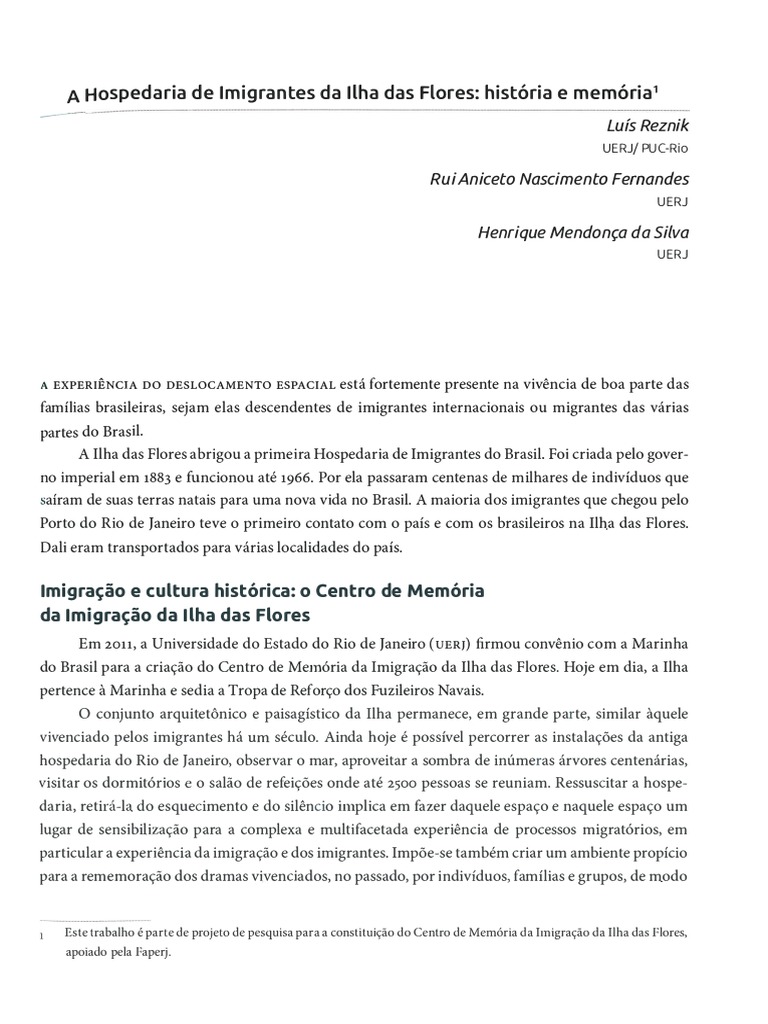 A Hospedaria de Imigrantes da Ilha das Flores: história e memória¹

Luís Reznik
UERJ/ PUC-Rio

Rui Aniceto Nascimento Fernandes
UERJ

Henrique Mendonça da Silva
UERJ

A EXPERIÊNCIA DO DESLOCAMENTO ESPACIAL está fortemente presente na vivência de boa parte das famílias brasileiras, sejam elas descendentes de imigrantes internacionais ou migrantes das várias partes do Brasil.

A Ilha das Flores abrigou a primeira Hospedaria de Imigrantes do Brasil. Foi criada pelo governo imperial em 1883 e funcionou até 1966. Por ela passaram centenas de milhares de indivíduos que saíram de suas terras natais para uma nova vida no Brasil. A maioria dos imigrantes que chegou pelo Porto do Rio de Janeiro teve o primeiro contato com o país e com os brasileiros na Ilha das Flores. Dali eram transportados para várias localidades do país.

Imigração e cultura histórica: o Centro de Memória da Imigração da Ilha das Flores

Em 2011, a Universidade do Estado do Rio de Janeiro (UERJ) firmou convênio com a Marinha do Brasil para a criação do Centro de Memória da Imigração da Ilha das Flores. Hoje em dia, a Ilha pertence à Marinha e sedia a Tropa de Reforço dos Fuzileiros Navais.

O conjunto arquitetônico e paisagístico da Ilha permanece, em grande parte, similar àquele vivenciado pelos imigrantes há um século. Ainda hoje é possível percorrer as instalações da antiga hospedaria do Rio de Janeiro, observar o mar, aproveitar a sombra de inúmeras árvores centenárias, visitar os dormitórios e o salão de refeições onde até 2500 pessoas se reuniam. Ressuscitar a hospedaria, retirá-la do esquecimento e do silêncio implica em fazer daquele espaço e naquele espaço um lugar de sensibilização para a complexa e multifacetada experiência de processos migratórios, em particular a experiência da imigração e dos imigrantes. Impõe-se também criar um ambiente propício para a rememoração dos dramas vivenciados, no passado, por indivíduos, famílias e grupos, de modo

1 Este trabalho é parte de projeto de pesquisa para a constituição do Centro de Memória da Imigração da Ilha das Flores, apoiado pela Faperj.